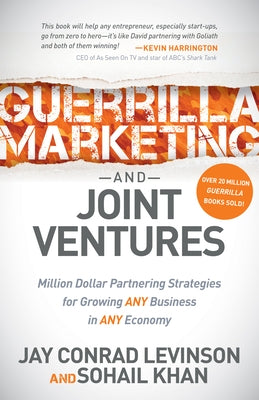 This book will help any entrepreneur, especially start-ups, go from zero to hero—it's like David partnering with Goliath and both of them winning!
—KEVIN HARRINGTON
CEO of As Seen On TV and star of ABC's Shark Tank

GUERRILLA MARKETING

—AND—

JOINT VENTURES

OVER 20 MILLION GUERRILLA BOOKS SOLD!

Million Dollar Partnering Strategies for Growing ANY Business in ANY Economy

JAY CONRAD LEVINSON
AND SOHAIL KHAN